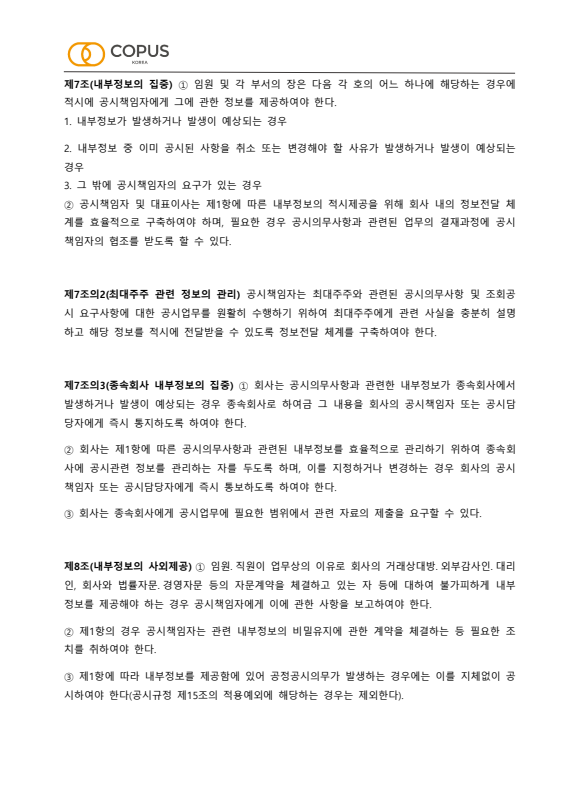 COPUS
KOREA

제7조(내부정보의 집중) ① 임원 및 각 부서의 장은 다음 각 호의 어느 하나에 해당하는 경우에 적시에 공시책임자에게 그에 관한 정보를 제공하여야 한다.
1. 내부정보가 발생하거나 발생이 예상되는 경우

2. 내부정보 중 이미 공시된 사항을 취소 또는 변경해야 할 사유가 발생하거나 발생이 예상되는 경우
3. 그 밖에 공시책임자의 요구가 있는 경우
② 공시책임자 및 대표이사는 제1항에 따른 내부정보의 적시제공을 위해 회사 내의 정보전달 체계를 효율적으로 구축하여야 하며, 필요한 경우 공시의무사항과 관련된 업무의 결재과정에 공시책임자의 협조를 받도록 할 수 있다.

제7조의2(최대주주 관련 정보의 관리) 공시책임자는 최대주주와 관련된 공시의무사항 및 조회공시 요구사항에 대한 공시업무를 원활히 수행하기 위하여 최대주주에게 관련 사실을 충분히 설명하고 해당 정보를 적시에 전달받을 수 있도록 정보전달 체계를 구축하여야 한다.

제7조의3(종속회사 내부정보의 집중) ① 회사는 공시의무사항과 관련한 내부정보가 종속회사에서 발생하거나 발생이 예상되는 경우 종속회사로 하여금 그 내용을 회사의 공시책임자 또는 공시담당자에게 즉시 통지하도록 하여야 한다.

② 회사는 제1항에 따른 공시의무사항과 관련된 내부정보를 효율적으로 관리하기 위하여 종속회사에 공시관련 정보를 관리하는 자를 두도록 하며, 이를 지정하거나 변경하는 경우 회사의 공시책임자 또는 공시담당자에게 즉시 통보하도록 하여야 한다.

③ 회사는 종속회사에게 공시업무에 필요한 범위에서 관련 자료의 제출을 요구할 수 있다.

제8조(내부정보의 사외제공) ① 임원. 직원이 업무상의 이유로 회사의 거래상대방. 외부감사인. 대리인, 회사와 법률자문. 경영자문 등의 자문계약을 체결하고 있는 자 등에 대하여 불가피하게 내부정보를 제공해야 하는 경우 공시책임자에게 이에 관한 사항을 보고하여야 한다.

② 제1항의 경우 공시책임자는 관련 내부정보의 비밀유지에 관한 계약을 체결하는 등 필요한 조치를 취하여야 한다.

③ 제1항에 따라 내부정보를 제공함에 있어 공정공시의무가 발생하는 경우에는 이를 지체없이 공시하여야 한다(공시규정 제15조의 적용예외에 해당하는 경우는 제외한다).